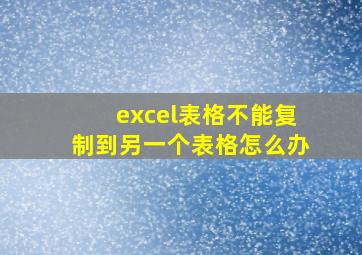 excel表格不能复制到另一个表格怎么办